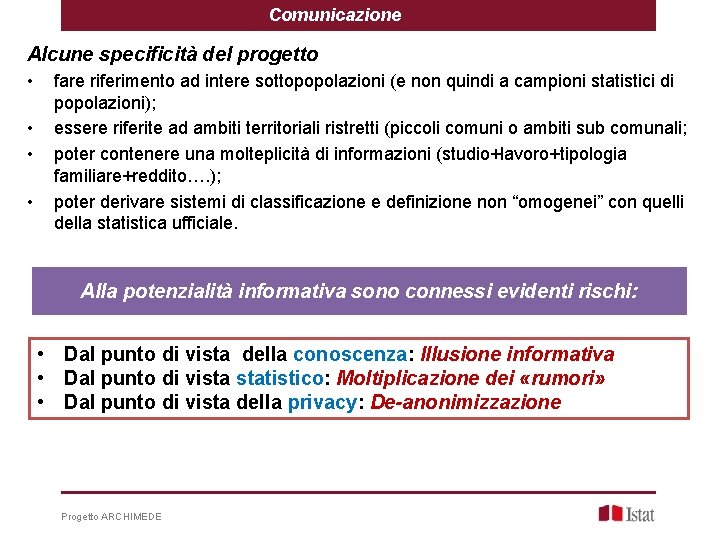 Comunicazione

Alcune specificità del progetto

• fare riferimento ad intere sottopopolazioni (e non quindi a campioni statistici di popolazioni);
• essere riferite ad ambiti territoriali ristretti (piccoli comuni o ambiti sub comunali;
• poter contenere una molteplicità di informazioni (studio+lavoro+tipologia familiare+reddito….);
• poter derivare sistemi di classificazione e definizione non “omogenei” con quelli della statistica ufficiale.

Alla potenzialità informativa sono connessi evidenti rischi:

• Dal punto di vista della conoscenza: Illusione informativa
• Dal punto di vista statistico: Moltiplicazione dei «rumori»
• Dal punto di vista della privacy: De-anonimizzazione

Progetto ARCHIMEDE

Istat